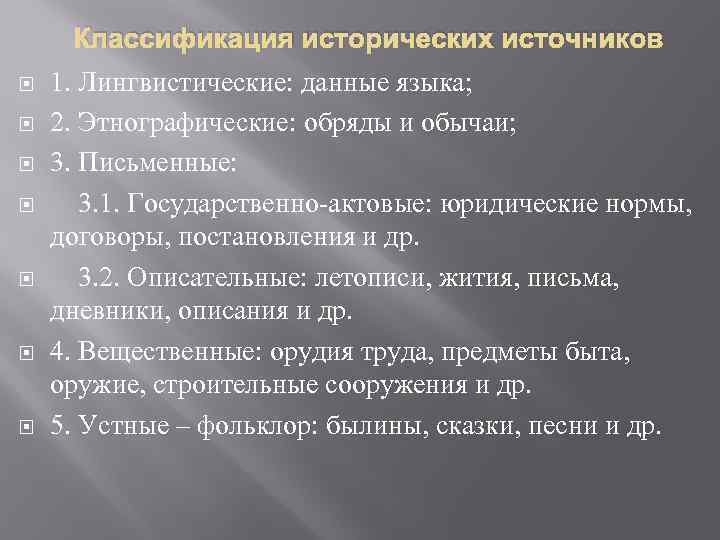 Классификация исторических источников

1. Лингвистические: данные языка;

2. Этнографические: обряды и обычаи;

3. Письменные:

3.1. Государственно-актовые: юридические нормы, договоры, постановления и др.

3.2. Описательные: летописи, жития, письма, дневники, описания и др.

4. Вещественные: орудия труда, предметы быта, оружие, строительные сооружения и др.

5. Устные – фольклор: былины, сказки, песни и др.